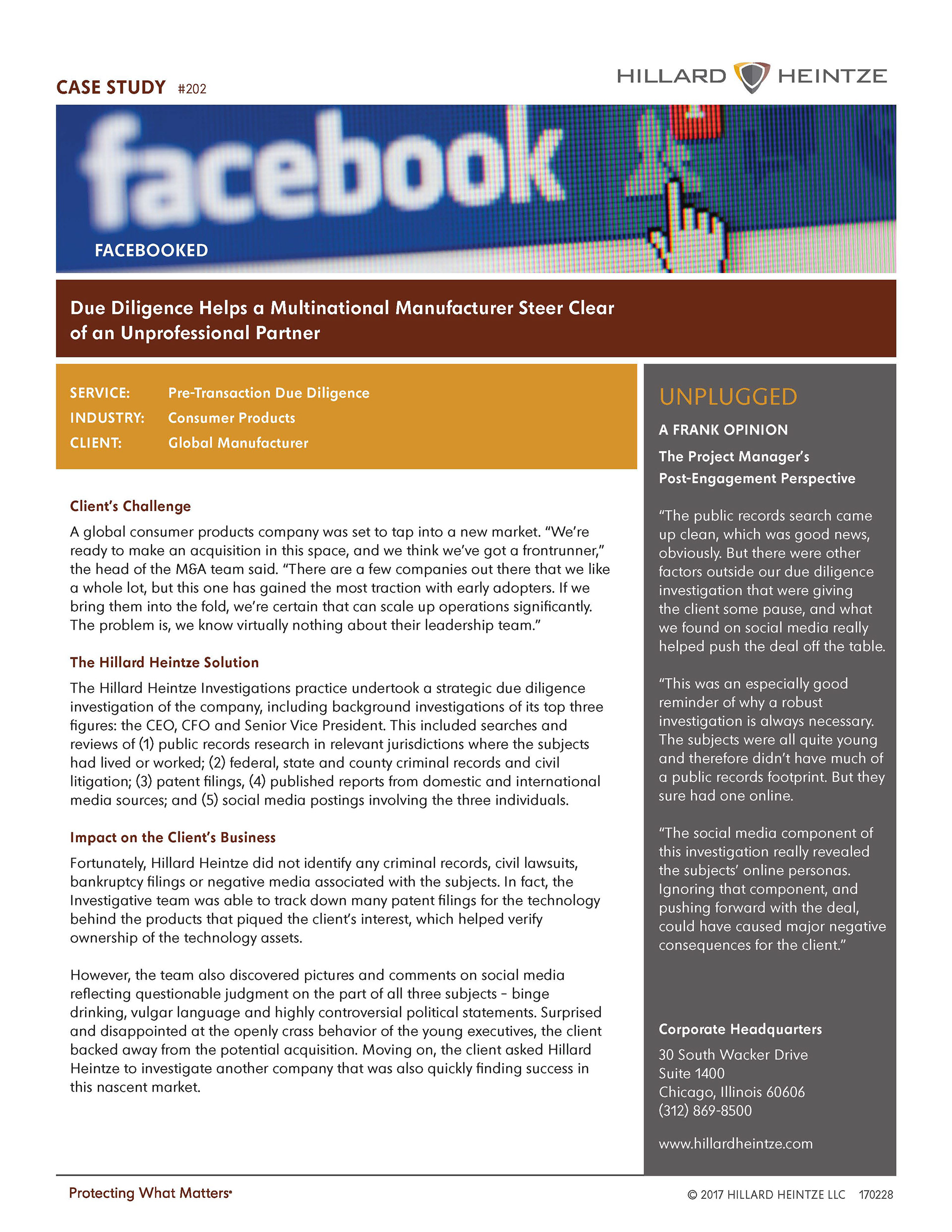 CASE STUDY #202

HILLARD HEINTZE

facebook

FACEBOOKED

Due Diligence Helps a Multinational Manufacturer Steer Clear of an Unprofessional Partner

SERVICE: Pre-Transaction Due Diligence
INDUSTRY: Consumer Products
CLIENT: Global Manufacturer

Client's Challenge

A global consumer products company was set to tap into a new market. "We're ready to make an acquisition in this space, and we think we've got a frontrunner," the head of the M&A team said. "There are a few companies out there that we like a whole lot, but this one has gained the most traction with early adopters. If we bring them into the fold, we're certain that can scale up operations significantly. The problem is, we know virtually nothing about their leadership team."

The Hillard Heintze Solution

The Hillard Heintze Investigations practice undertook a strategic due diligence investigation of the company, including background investigations of its top three figures: the CEO, CFO and Senior Vice President. This included searches and reviews of (1) public records research in relevant jurisdictions where the subjects had lived or worked; (2) federal, state and county criminal records and civil litigation; (3) patent filings, (4) published reports from domestic and international media sources; and (5) social media postings involving the three individuals.

Impact on the Client's Business

Fortunately, Hillard Heintze did not identify any criminal records, civil lawsuits, bankruptcy filings or negative media associated with the subjects. In fact, the Investigative team was able to track down many patent filings for the technology behind the products that piqued the client's interest, which helped verify ownership of the technology assets.

However, the team also discovered pictures and comments on social media reflecting questionable judgment on the part of all three subjects – binge drinking, vulgar language and highly controversial political statements. Surprised and disappointed at the openly crass behavior of the young executives, the client backed away from the potential acquisition. Moving on, the client asked Hillard Heintze to investigate another company that was also quickly finding success in this nascent market.

UNPLUGGED

A FRANK OPINION

The Project Manager's Post-Engagement Perspective

"The public records search came up clean, which was good news, obviously. But there were other factors outside our due diligence investigation that were giving the client some pause, and what we found on social media really helped push the deal off the table.

"This was an especially good reminder of why a robust investigation is always necessary. The subjects were all quite young and therefore didn't have much of a public records footprint. But they sure had one online.

"The social media component of this investigation really revealed the subjects' online personas. Ignoring that component, and pushing forward with the deal, could have caused major negative consequences for the client."

Corporate Headquarters

30 South Wacker Drive
Suite 1400
Chicago, Illinois 60606
(312) 869-8500

www.hillardheintze.com

Protecting What Matters®

© 2017 HILLARD HEINTZE LLC 170228